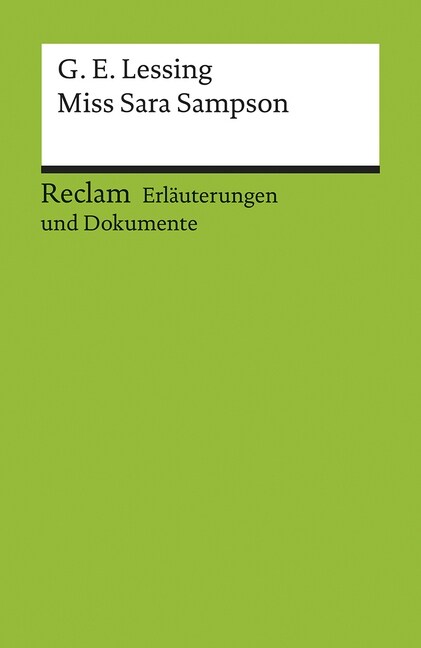 G. E. Lessing
Miss Sara Sampson

Reclam Erläuterungen und Dokumente